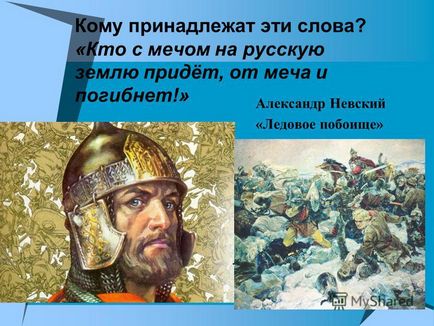 Кому принадлежат эти слова?
«Кто с мечом на русскую землю придёт, от меча и погибнет!»

Александр Невский
«Ледовое побоище»

MyShared